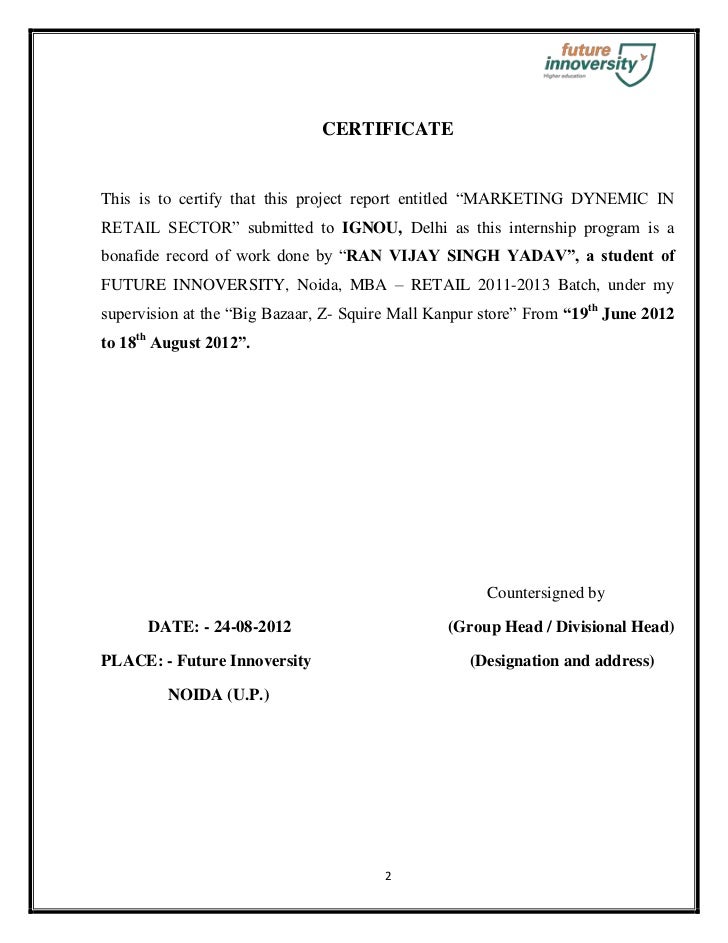 future innoversity
Higher education

CERTIFICATE

This is to certify that this project report entitled “MARKETING DYNEMIC IN RETAIL SECTOR” submitted to IGNOU, Delhi as this internship program is a bonafide record of work done by “RAN VIJAY SINGH YADAV”, a student of FUTURE INNOVERSITY, Noida, MBA – RETAIL 2011-2013 Batch, under my supervision at the “Big Bazaar, Z- Squire Mall Kanpur store” From “19$^{th}$ June 2012 to 18$^{th}$ August 2012”.

Countersigned by

DATE: - 24-08-2012

(Group Head / Divisional Head)

PLACE: - Future Innoversity

(Designation and address)

NOIDA (U.P.)

2